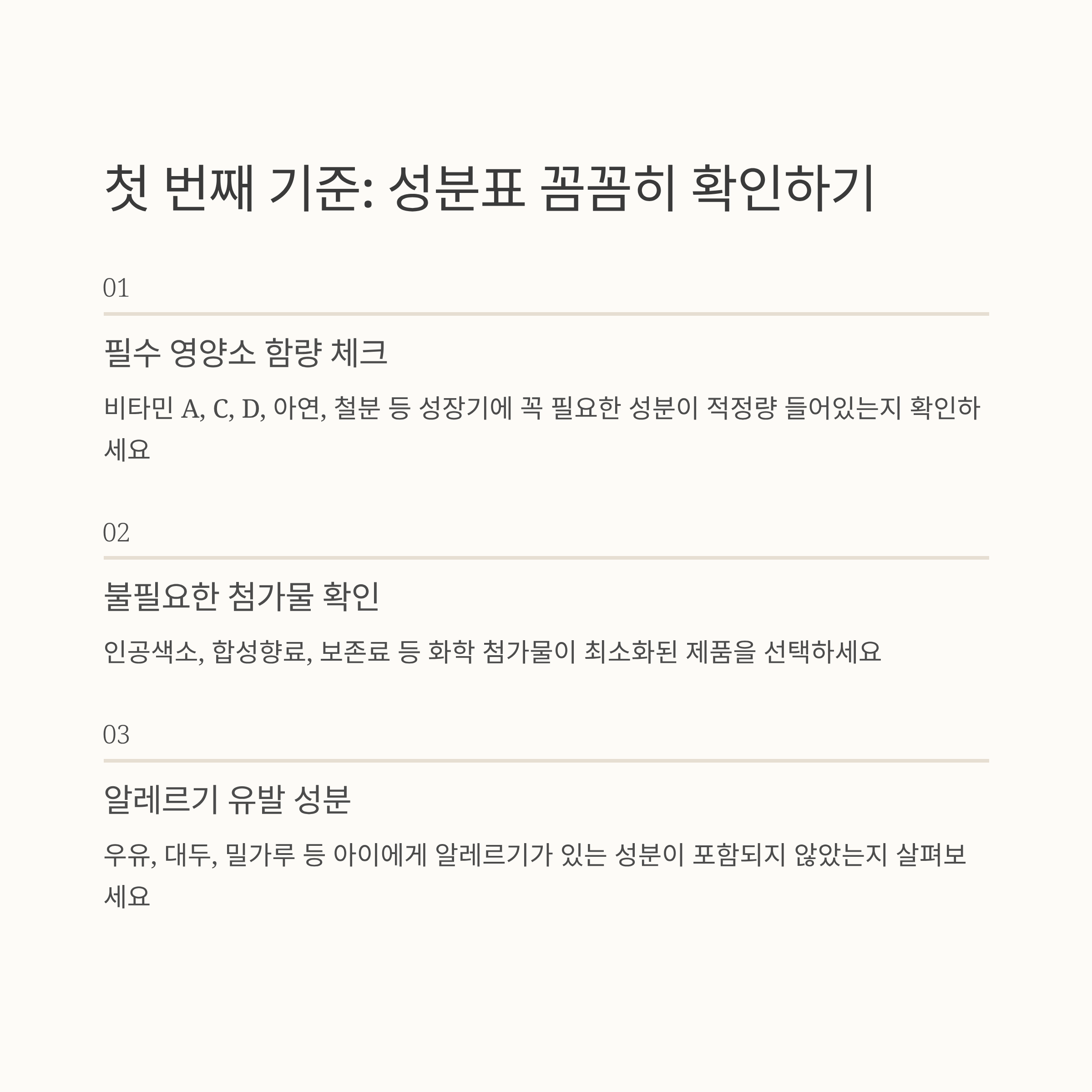 첫 번째 기준: 성분표 꼼꼼히 확인하기

01

필수 영양소 함량 체크

비타민 A, C, D, 아연, 철분 등 성장기에 꼭 필요한 성분이 적정량 들어있는지 확인하세요

02

불필요한 첨가물 확인

인공색소, 합성향료, 보존료 등 화학 첨가물이 최소화된 제품을 선택하세요

03

알레르기 유발 성분

우유, 대두, 밀가루 등 아이에게 알레르기가 있는 성분이 포함되지 않았는지 살펴보세요